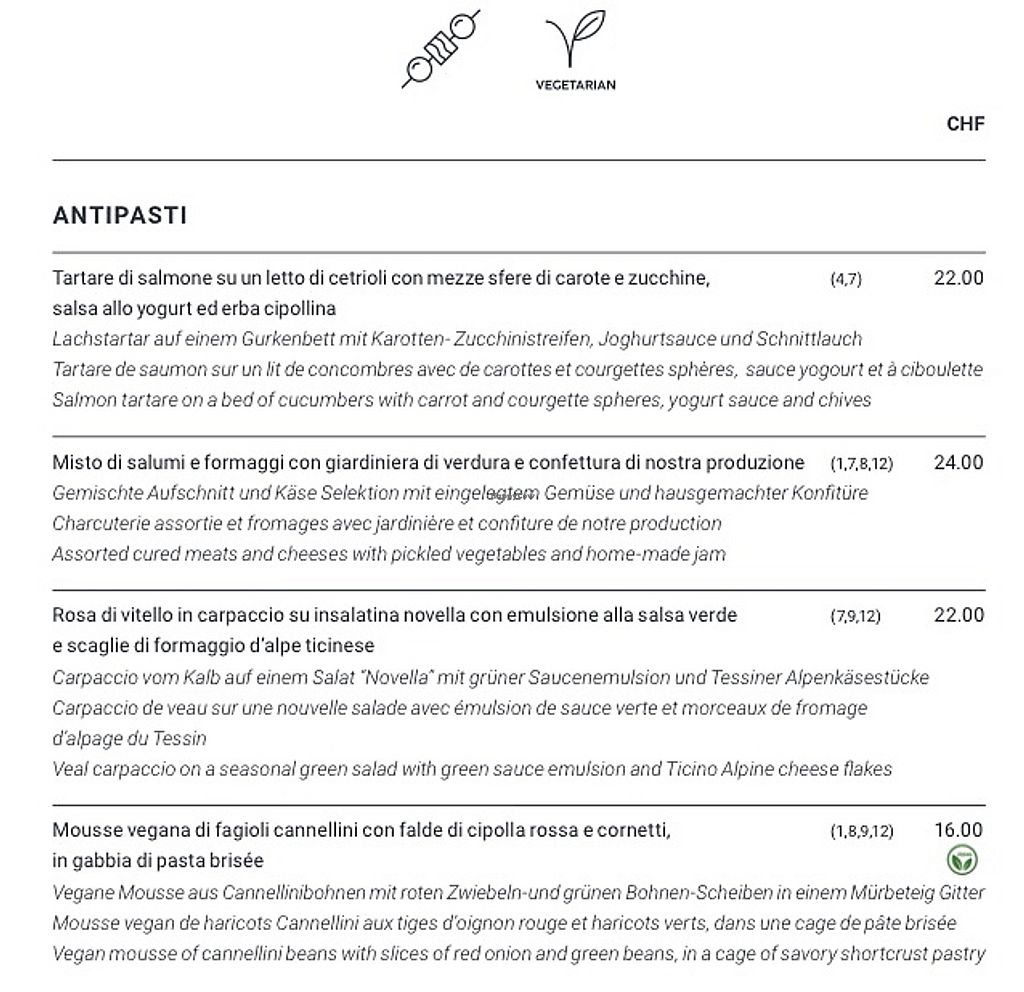 VEGETARIAN

CHF

ANTIPASTI

Tartare di salmone su un letto di cetrioli con mezze sfere di carote e zucchine, salsa allo yogurt ed erba cipollina (4,7) 22.00
Lachstartar auf einem Gurkenbett mit Karotten- Zucchinistreifen, Joghurtsauce und Schnittlauch
Tartare de saumon sur un lit de concombres avec de carottes et courgettes sphères, sauce yogourt et à ciboulette
Salmon tartare on a bed of cucumbers with carrot and courgette spheres, yogurt sauce and chives

Misto di salumi e formaggi con giardiniera di verdura e confettura di nostra produzione (1,7,8,12) 24.00
Gemischte Aufschnitt und Käse Selektion mit eingelegtem Gemüse und hausgemachter Konfitüre
Charcuterie assortie et fromages avec jardinière et confiture de notre production
Assorted cured meats and cheeses with pickled vegetables and home-made jam

Rosa di vitello in carpaccio su insalatina novella con emulsione alla salsa verde e scaglie di formaggio d'alpe ticinese (7,9,12) 22.00
Carpaccio vom Kalb auf einem Salat "Novella" mit grüner Saucenemulsion und Tessiner Alpenkäsestücke
Carpaccio de veau sur une nouvelle salade avec émulsion de sauce verte et morceaux de fromage d'alpage du Tessin
Veal carpaccio on a seasonal green salad with green sauce emulsion and Ticino Alpine cheese flakes

Mousse vegana di fagioli cannellini con falde di cipolla rossa e cornetti, in gabbia di pasta brisée (1,8,9,12) 16.00
Vegane Mousse aus Cannellinibohnen mit roten Zwiebeln-und grünen Bohnen-Scheiben in einem Mürbeteig Gitter
Mousse vegan de haricots Cannellini aux tiges d'oignon rouge et haricots verts, dans une cage de pâte brisée
Vegan mousse of cannellini beans with slices of red onion and green beans, in a cage of savory shortcrust pastry